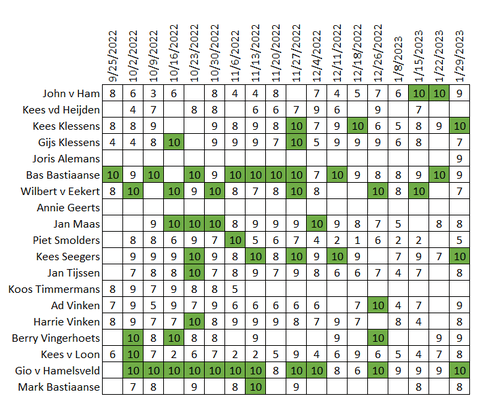 | | 9/25/2022 | 10/2/2022 | 10/9/2022 | 10/16/2022 | 10/23/2022 | 10/30/2022 | 11/6/2022 | 11/13/2022 | 11/20/2022 | 11/27/2022 | 12/4/2022 | 12/11/2022 | 12/18/2022 | 12/26/2022 | 1/8/2023 | 1/15/2023 | 1/22/2023 | 1/29/2023 |
|---|---|---|---|---|---|---|---|---|---|---|---|---|---|---|---|---|---|---|
| John v Ham | 8 | 6 | 3 | 6 | | 8 | 4 | 4 | 8 | | 7 | 4 | 5 | 7 | 6 | 10 | 10 | 9 |
| Kees vd Heijden | | 4 | 7 | | 8 | 8 | | 6 | 6 | 7 | 9 | 6 | | 9 | | 7 | | |
| Kees Klessens | 8 | 8 | 9 | | | 9 | 8 | 9 | 8 | 10 | 7 | 9 | 10 | 6 | 5 | 8 | 9 | 10 |
| Gijs Klessens | 4 | 4 | 8 | 10 | | 9 | 9 | 9 | 7 | 10 | 5 | 9 | 9 | 9 | 6 | 8 | | 7 |
| Joris Alemans | | | | | | | | | | | | | | | | | | 9 |
| Bas Bastiaanse | 10 | 9 | 10 | | 10 | 9 | 10 | 10 | 10 | 10 | 7 | 10 | 9 | 8 | 8 | 9 | 10 | 9 |
| Wilbert v Eekert | 8 | 10 | | 10 | 9 | 10 | 8 | 7 | 8 | 10 | 8 | | | 10 | 8 | 10 | | 7 |
| Annie Geerts | | | | | | | | | | | | | | | | | | |
| Jan Maas | | | 9 | 10 | 10 | 10 | 8 | 9 | 9 | 9 | 10 | 9 | 8 | 7 | 5 | | 8 | 8 |
| Piet Smolders | | 8 | 8 | 6 | 9 | 7 | 10 | 5 | 6 | 7 | 4 | 2 | 1 | 6 | 2 | 2 | | 5 |
| Kees Seegers | | 9 | 9 | 9 | 10 | 9 | 8 | 10 | 8 | 10 | 9 | 10 | 9 | | 7 | 9 | 7 | 10 |
| Jan Tijssen | | 7 | 8 | 8 | 10 | 7 | 8 | 9 | 7 | 9 | 8 | 6 | 6 | 7 | 4 | 7 | | 8 |
| Koos Timmermans | 8 | 9 | 7 | 9 | 8 | 8 | 5 | | | | | | | | | | | |
| Ad Vinken | 7 | 9 | 5 | 9 | 7 | 9 | 6 | 6 | 6 | 6 | 6 | | 7 | 10 | 4 | 7 | | 9 |
| Harrie Vinken | 8 | 9 | 7 | 7 | 10 | 8 | 9 | 9 | 9 | 8 | 7 | 9 | 7 | | 8 | 4 | | 8 |
| Berry Vingerhoets | | 10 | 8 | 10 | 8 | 8 | | 9 | | | | 9 | | 10 | | | 9 | 9 |
| Kees v Loon | 6 | 10 | 7 | 2 | 6 | 7 | 2 | 2 | 5 | 9 | 4 | 6 | 9 | 6 | 5 | 4 | 7 | 8 |
| Gio v Hamelsveld | | 10 | 10 | 10 | 10 | 10 | 10 | 10 | 8 | 10 | 10 | 8 | 6 | 10 | 9 | 9 | 9 | 10 |
| Mark Bastiaanse | | 7 | 8 | | 9 | | 8 | 10 | | 9 | | | | | | 8 | | 8 |